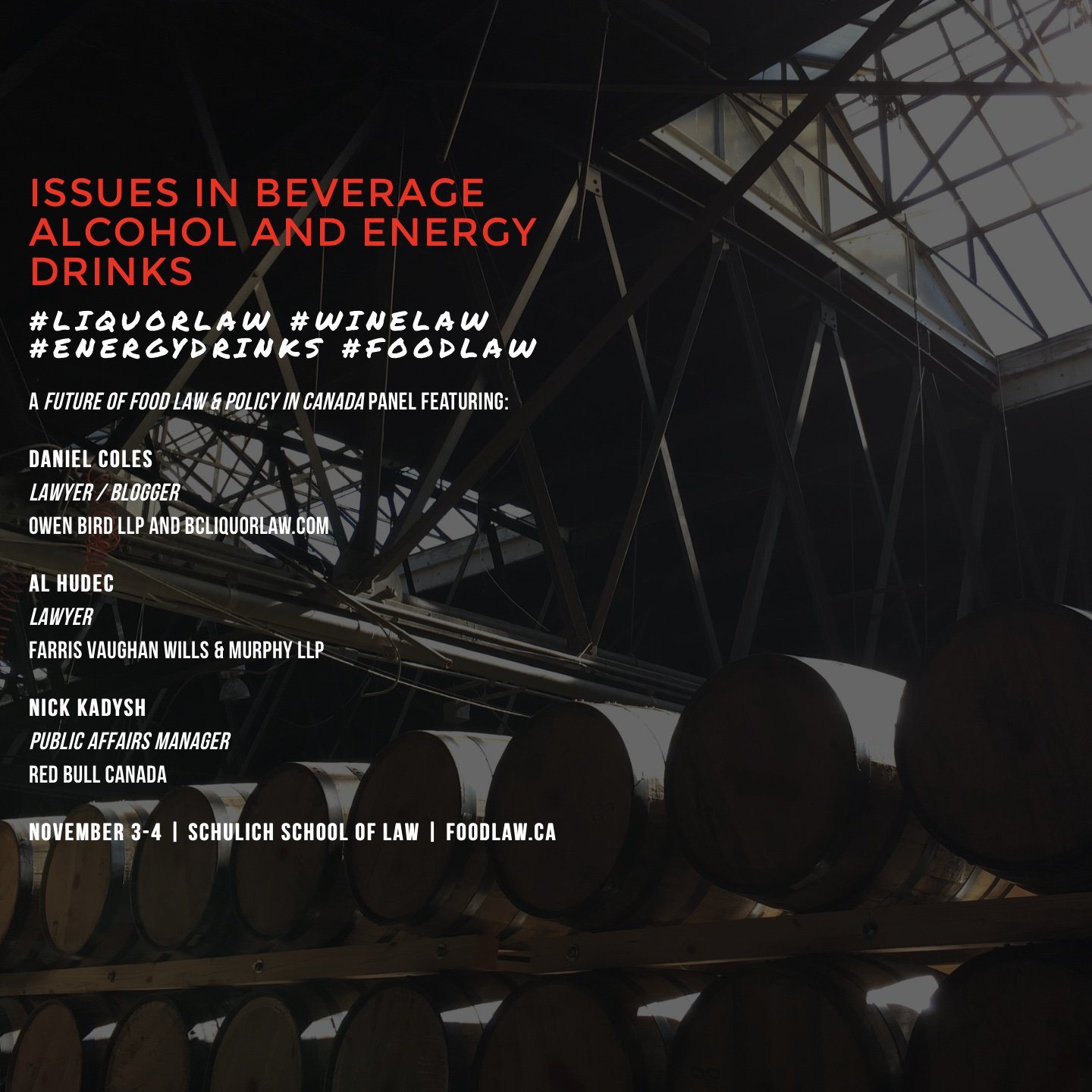 ISSUES IN BEVERAGE ALCOHOL AND ENERGY DRINKS

#LIQUORLAW #WINELAW
#ENERGYDRINKS #FOODLAW

A FUTURE OF FOOD LAW & POLICY IN CANADA PANEL FEATURING:

DANIEL COLES
LAWYER / BLOGGER
OWEN BIRD LLP AND BCLIQUORLAW.COM

AL HUDEC
LAWYER
FARRIS VAUGHAN WILLS & MURPHY LLP

NICK KADYSH
PUBLIC AFFAIRS MANAGER
RED BULL CANADA

NOVEMBER 3-4 | SCHULICH SCHOOL OF LAW | FOODLAW.CA